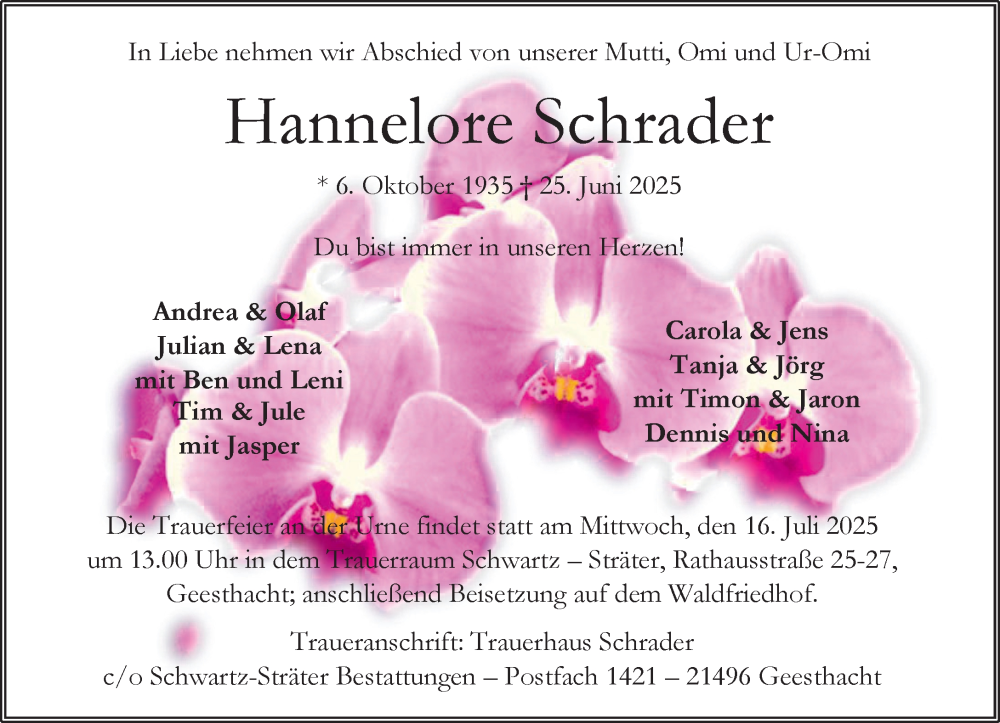 In Liebe nehmen wir Abschied von unserer Mutti, Omi und Ur-Omi

Hannelore Schrader

* 6. Oktober 1935 † 25. Juni 2025

Du bist immer in unseren Herzen!

Andrea & Olaf
Julian & Lena
mit Ben und Leni
Tim & Jule
mit Jasper

Carola & Jens
Tanja & Jörg
mit Timon & Jaron
Dennis und Nina

Die Trauerfeier an der Urne findet statt am Mittwoch, den 16. Juli 2025 um 13.00 Uhr in dem Trauerraum Schwartz – Sträter, Rathausstraße 25-27, Geesthacht; anschließend Beisetzung auf dem Waldfriedhof.

Traueranschrift: Trauerhaus Schrader
c/o Schwartz-Sträter Bestattungen – Postfach 1421 – 21496 Geesthacht